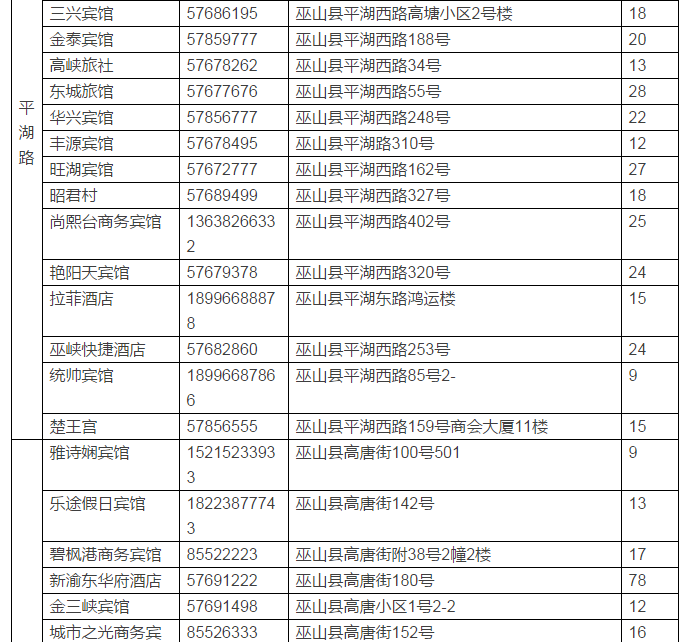 | | | | | |
|---|---|---|---|---|
| 平湖路 | 三兴宾馆 | 57686195 | 巫山县平湖西路高塘小区2号楼 | 18 |
| | 金泰宾馆 | 57859777 | 巫山县平湖西路188号 | 20 |
| | 高峡旅社 | 57678262 | 巫山县平湖西路34号 | 13 |
| | 东城旅馆 | 57677676 | 巫山县平湖西路55号 | 28 |
| | 华兴宾馆 | 57856777 | 巫山县平湖西路248号 | 22 |
| | 丰源宾馆 | 57678495 | 巫山县平湖路310号 | 12 |
| | 旺湖宾馆 | 57672777 | 巫山县平湖西路162号 | 27 |
| | 昭君村 | 57689499 | 巫山县平湖西路327号 | 18 |
| | 尚熙台商务宾馆 | 13638266332 | 巫山县平湖西路402号 | 25 |
| | 艳阳天宾馆 | 57679378 | 巫山县平湖西路320号 | 24 |
| | 拉菲酒店 | 18996688878 | 巫山县平湖东路鸿运楼 | 15 |
| | 巫峡快捷酒店 | 57682860 | 巫山县平湖西路253号 | 24 |
| | 统帅宾馆 | 18996687866 | 巫山县平湖西路85号2- | 9 |
| | 楚王宫 | 57856555 | 巫山县平湖西路159号商会大厦11楼 | 15 |
| | 雅诗娴宾馆 | 15215233933 | 巫山县高唐街100号501 | 9 |
| | 乐途假日宾馆 | 18223877743 | 巫山县高唐街142号 | 13 |
| | 碧枫港商务宾馆 | 85522223 | 巫山县高唐街附38号2幢2楼 | 17 |
| | 新渝东华府酒店 | 57691222 | 巫山县高唐街180号 | 78 |
| | 金三峡宾馆 | 57691498 | 巫山县高唐小区1号2-2 | 12 |
| | 城市之光商务宾 | 85526333 | 巫山县高唐街152号 | 16 |